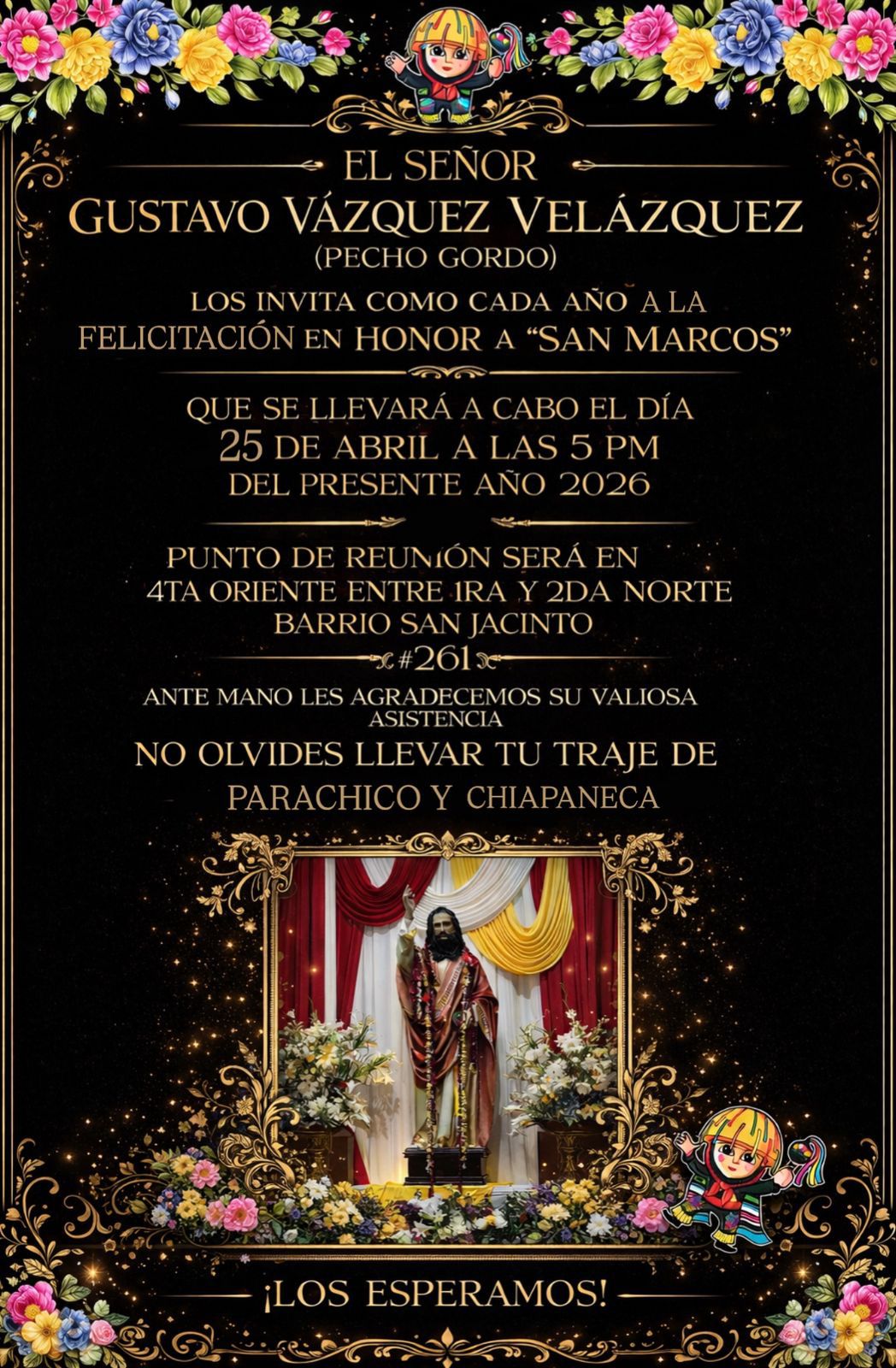 EL SEÑOR
GUSTAVO VÁZQUEZ VELÁZQUEZ
(PECHO GORDO)

LOS INVITA COMO CADA AÑO A LA
FELICITACIÓN EN HONOR A "SAN MARCOS"

QUE SE LLEVARÁ A CABO EL DÍA
25 DE ABRIL A LAS 5 PM
DEL PRESENTE AÑO 2026

PUNTO DE REUNIÓN SERÁ EN
4TA ORIENTE ENTRE 1RA Y 2DA NORTE
BARRIO SAN JACINTO
#261

ANTE MANO LES AGRADECEMOS SU VALIOSA ASISTENCIA

NO OLVIDES LLEVAR TU TRAJE DE
PARACHICO Y CHIAPANECA

¡LOS ESPERAMOS!